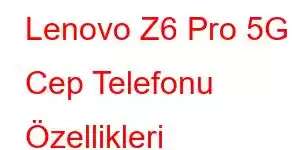 Lenovo Z6 Pro 5G Cep Telefonu Özellikleri